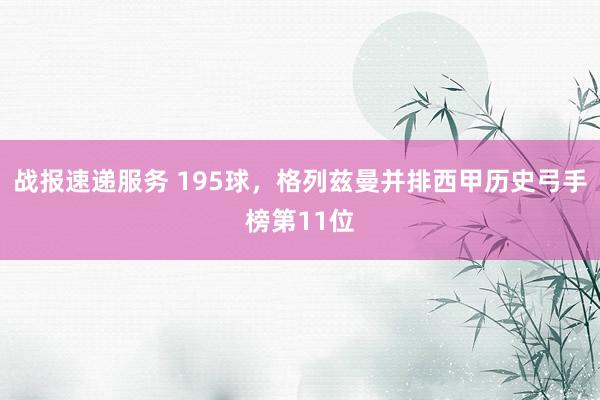 战报速递服务 195球，格列兹曼并排西甲历史弓手榜第11位